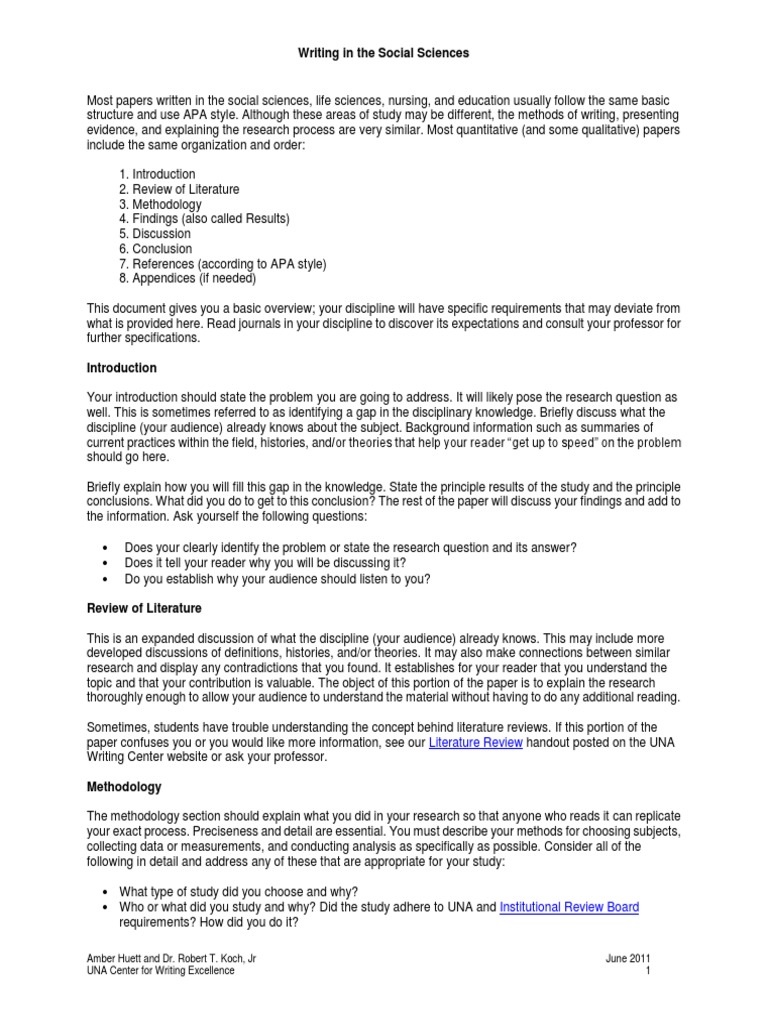 Writing in the Social Sciences

Most papers written in the social sciences, life sciences, nursing, and education usually follow the same basic structure and use APA style. Although these areas of study may be different, the methods of writing, presenting evidence, and explaining the research process are very similar. Most quantitative (and some qualitative) papers include the same organization and order:

1. Introduction
2. Review of Literature
3. Methodology
4. Findings (also called Results)
5. Discussion
6. Conclusion
7. References (according to APA style)
8. Appendices (if needed)

This document gives you a basic overview; your discipline will have specific requirements that may deviate from what is provided here. Read journals in your discipline to discover its expectations and consult your professor for further specifications.

Introduction

Your introduction should state the problem you are going to address. It will likely pose the research question as well. This is sometimes referred to as identifying a gap in the disciplinary knowledge. Briefly discuss what the discipline (your audience) already knows about the subject. Background information such as summaries of current practices within the field, histories, and/or theories that help your reader "get up to speed" on the problem should go here.

Briefly explain how you will fill this gap in the knowledge. State the principle results of the study and the principle conclusions. What did you do to get to this conclusion? The rest of the paper will discuss your findings and add to the information. Ask yourself the following questions:

• Does your clearly identify the problem or state the research question and its answer?
• Does it tell your reader why you will be discussing it?
• Do you establish why your audience should listen to you?

Review of Literature

This is an expanded discussion of what the discipline (your audience) already knows. This may include more developed discussions of definitions, histories, and/or theories. It may also make connections between similar research and display any contradictions that you found. It establishes for your reader that you understand the topic and that your contribution is valuable. The object of this portion of the paper is to explain the research thoroughly enough to allow your audience to understand the material without having to do any additional reading.

Sometimes, students have trouble understanding the concept behind literature reviews. If this portion of the paper confuses you or you would like more information, see our Literature Review handout posted on the UNA Writing Center website or ask your professor.

Methodology

The methodology section should explain what you did in your research so that anyone who reads it can replicate your exact process. Preciseness and detail are essential. You must describe your methods for choosing subjects, collecting data or measurements, and conducting analysis as specifically as possible. Consider all of the following in detail and address any of these that are appropriate for your study:

• What type of study did you choose and why?
• Who or what did you study and why? Did the study adhere to UNA and Institutional Review Board requirements? How did you do it?

Amber Huett and Dr. Robert T. Koch, Jr
UNA Center for Writing Excellence

June 2011
1